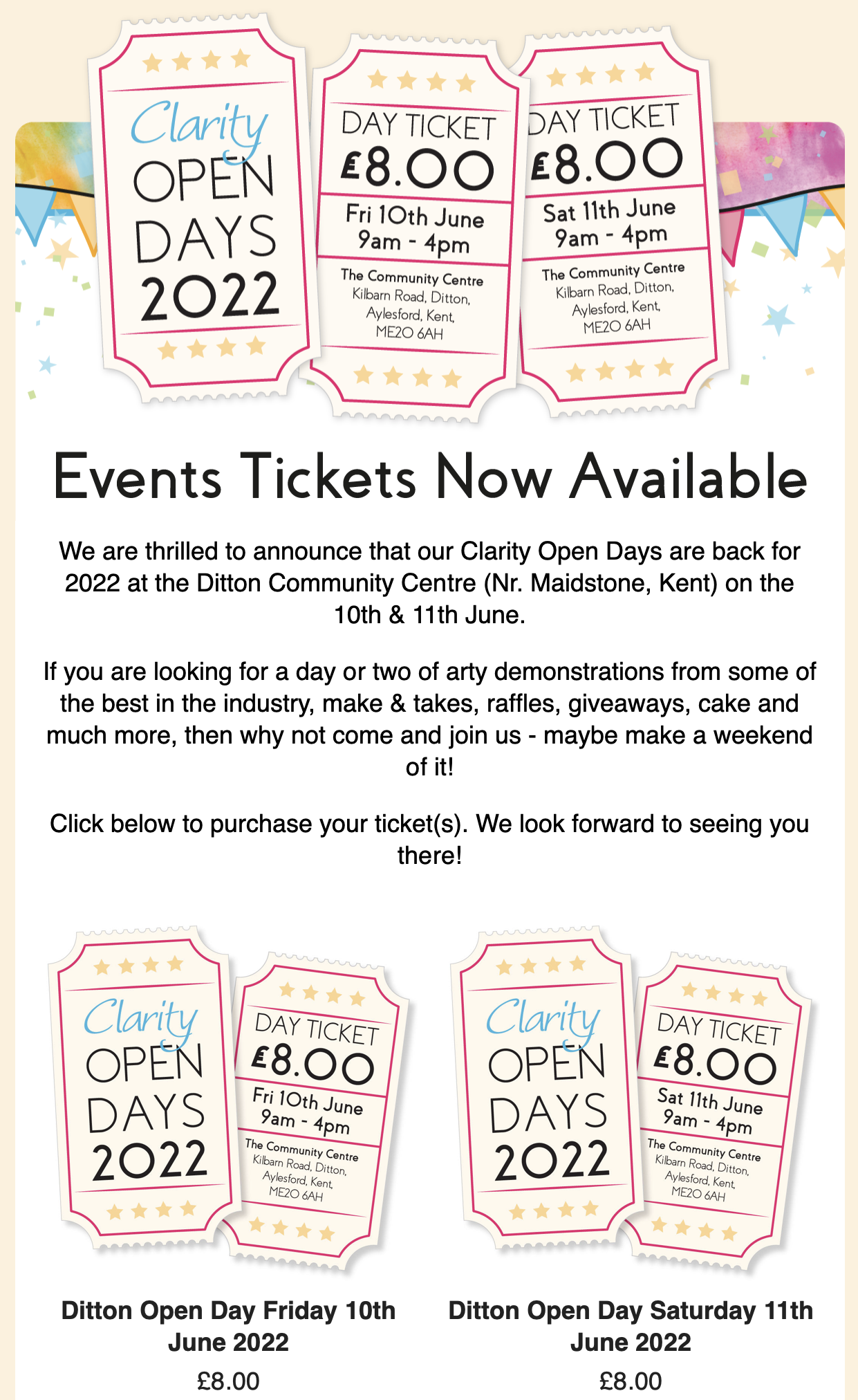 Clarity OPEN DAYS 2022

DAY TICKET £8.00 Fri 10th June 9am - 4pm The Community Centre Kilbarn Road, Ditton, Aylesford, Kent, ME20 6AH

DAY TICKET £8.00 Sat 11th June 9am - 4pm The Community Centre Kilbarn Road, Ditton, Aylesford, Kent, ME20 6AH

Events Tickets Now Available

We are thrilled to announce that our Clarity Open Days are back for 2022 at the Ditton Community Centre (Nr. Maidstone, Kent) on the 10th & 11th June.

If you are looking for a day or two of arty demonstrations from some of the best in the industry, make & takes, raffles, giveaways, cake and much more, then why not come and join us - maybe make a weekend of it!

Click below to purchase your ticket(s). We look forward to seeing you there!

Clarity OPEN DAYS 2022

DAY TICKET £8.00 Fri 10th June 9am - 4pm The Community Centre Kilbarn Road, Ditton, Aylesford, Kent, ME20 6AH

Ditton Open Day Friday 10th June 2022

£8.00

Clarity OPEN DAYS 2022

DAY TICKET £8.00 Sat 11th June 9am - 4pm The Community Centre Kilbarn Road, Ditton, Aylesford, Kent, ME20 6AH

Ditton Open Day Saturday 11th June 2022

£8.00